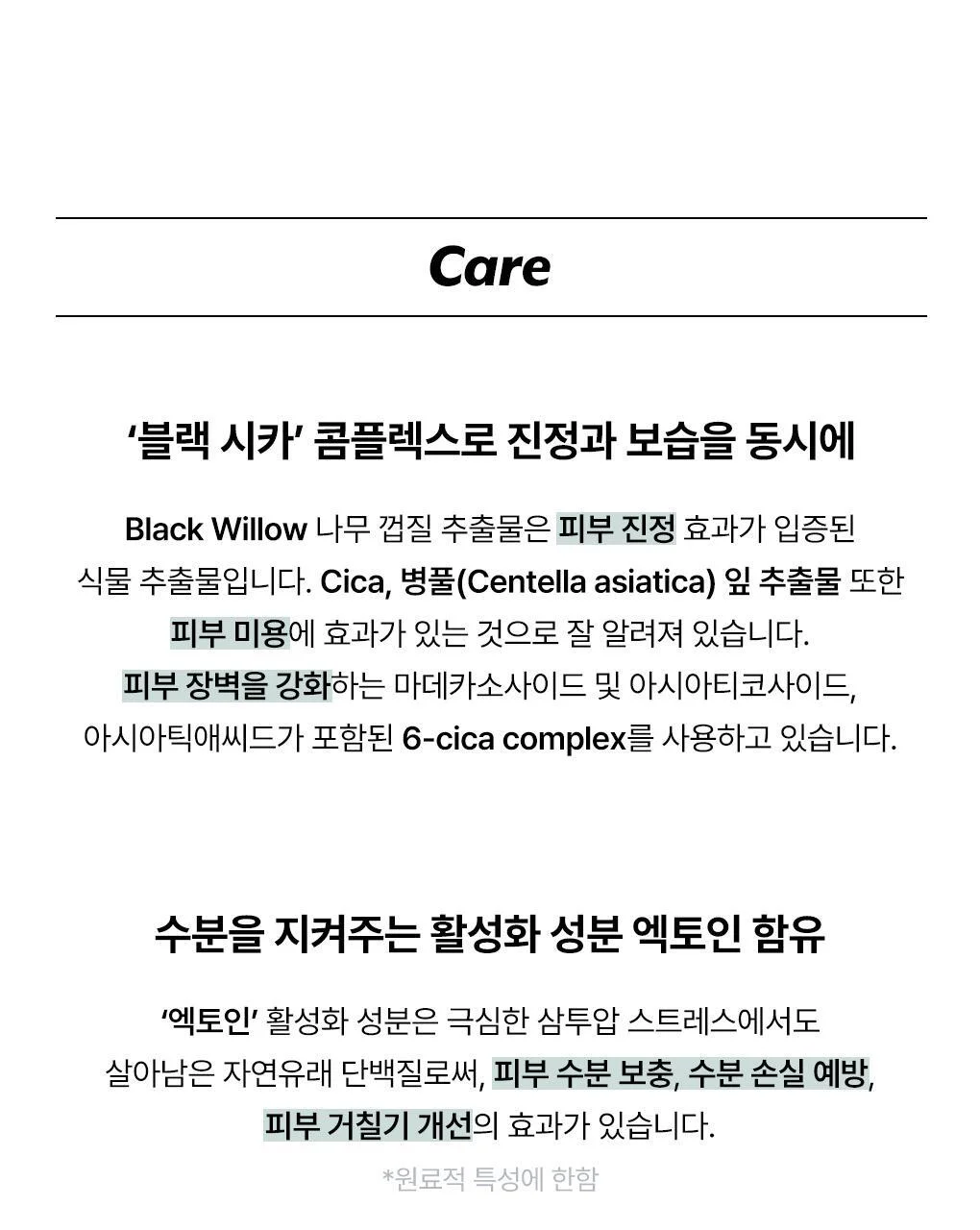 Care

‘블랙 시카’ 콤플렉스로 진정과 보습을 동시에

Black Willow 나무 껍질 추출물은 피부 진정 효과가 입증된 식물 추출물입니다. Cica, 병풀(Centella asiatica) 잎 추출물 또한 피부 미용에 효과가 있는 것으로 잘 알려져 있습니다. 피부 장벽을 강화하는 마데카소사이드 및 아시아티코사이드, 아시아틱애씨드가 포함된 6-cica complex를 사용하고 있습니다.

수분을 지켜주는 활성화 성분 엑토인 함유

‘엑토인’ 활성화 성분은 극심한 삼투압 스트레스에서도 살아남은 자연유래 단백질로써, 피부 수분 보충, 수분 손실 예방, 피부 거칠기 개선의 효과가 있습니다.

*원료적 특성에 한함